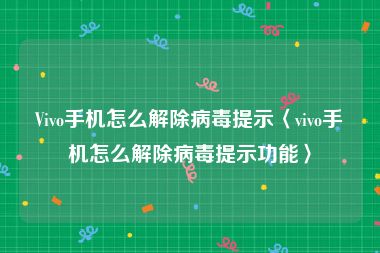 Vivo手机怎么解除病毒提示〈vivo手机怎么解除病毒提示功能〉